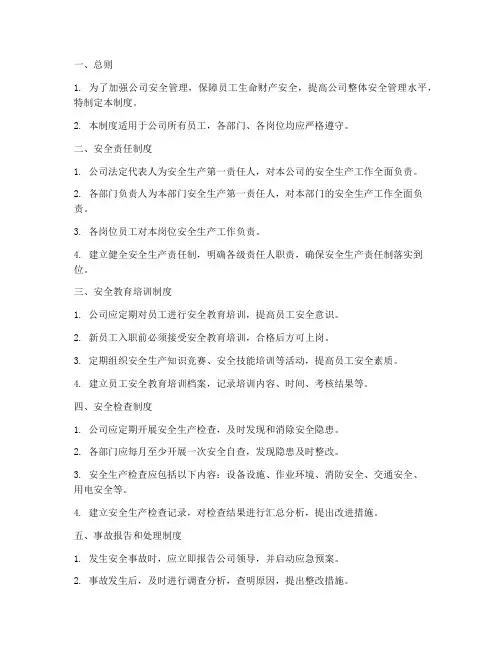 一、总则

1. 为了加强公司安全管理，保障员工生命财产安全，提高公司整体安全管理水平，特制定本制度。

2. 本制度适用于公司所有员工，各部门、各岗位均应严格遵守。

二、安全责任制度

1. 公司法定代表人为安全生产第一责任人，对本公司的安全生产工作全面负责。

2. 各部门负责人为本部门安全生产第一责任人，对本部门的安全生产工作全面负责。

3. 各岗位员工对本岗位安全生产工作负责。

4. 建立健全安全生产责任制，明确各级责任人职责，确保安全生产责任制落实到位。

三、安全教育培训制度

1. 公司应定期对员工进行安全教育培训，提高员工安全意识。

2. 新员工入职前必须接受安全教育培训，合格后方可上岗。

3. 定期组织安全生产知识竞赛、安全技能培训等活动，提高员工安全素质。

4. 建立员工安全教育培训档案，记录培训内容、时间、考核结果等。

四、安全检查制度

1. 公司应定期开展安全生产检查，及时发现和消除安全隐患。

2. 各部门应每月至少开展一次安全自查，发现隐患及时整改。

3. 安全生产检查应包括以下内容：设备设施、作业环境、消防安全、交通安全、用电安全等。

4. 建立安全生产检查记录，对检查结果进行汇总分析，提出改进措施。

五、事故报告和处理制度

1. 发生安全事故时，应立即报告公司领导，并启动应急预案。

2. 事故发生后，及时进行调查分析，查明原因，提出整改措施。